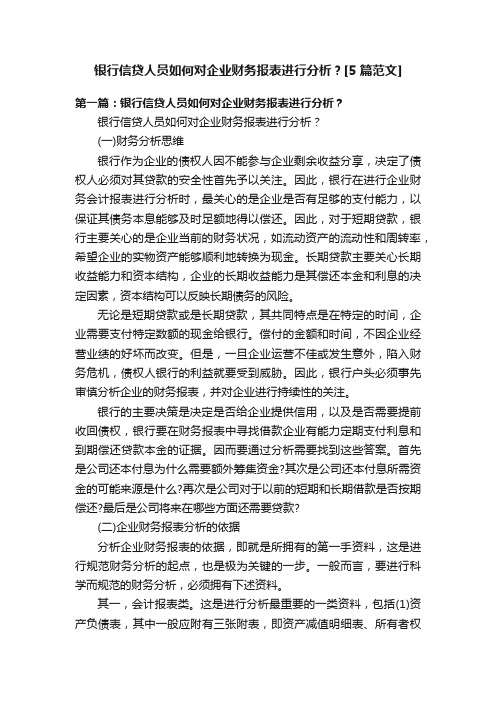 银行信贷人员如何对企业财务报表进行分析？[5 篇范文]

第一篇：银行信贷人员如何对企业财务报表进行分析？

银行信贷人员如何对企业财务报表进行分析？

(一)财务分析思维

银行作为企业的债权人因不能参与企业剩余收益分享，决定了债权人必须对其贷款的安全性首先予以关注。因此，银行在进行企业财务会计报表进行分析时，最关心的是企业是否有足够的支付能力，以保证其债务本息能够及时足额地得以偿还。因此，对于短期贷款，银行主要关心的是企业当前的财务状况，如流动资产的流动性和周转率，希望企业的实物资产能够顺利地转换为现金。长期贷款主要关心长期收益能力和资本结构，企业的长期收益能力是其偿还本金和利息的决定因素，资本结构可以反映长期债务的风险。

无论是短期贷款或是长期贷款，其共同特点是在特定的时间，企业需要支付特定数额的现金给银行。偿付的金额和时间，不因企业经营业绩的好坏而改变。但是，一旦企业运营不佳或发生意外，陷入财务危机，债权人银行的利益就要受到威胁。因此，银行户头必须事先审慎分析企业的财务报表，并对企业进行持续性的关注。

银行的主要决策是决定是否给企业提供信用，以及是否需要提前收回债权，银行要在财务报表中寻找借款企业有能力定期支付利息和到期偿还贷款本金的证据。因而要通过分析需要找到这些答案。首先是公司还本付息为什么需要额外筹集资金?其次是公司还本付息所需资金的可能来源是什么?再次是公司对于以前的短期和长期借款是否按期偿还?最后是公司将来在哪些方面还需要贷款?

(二)企业财务报表分析的依据

分析企业财务报表的依据，即就是所拥有的第一手资料，这是进行规范财务分析的起点，也是极为关键的一步。一般而言，要进行科学而规范的财务分析，必须拥有下述资料。

其一，会计报表类。这是进行分析最重要的一类资料，包括(1)资产负债表，其中一般应附有三张附表，即资产减值明细表、所有者权